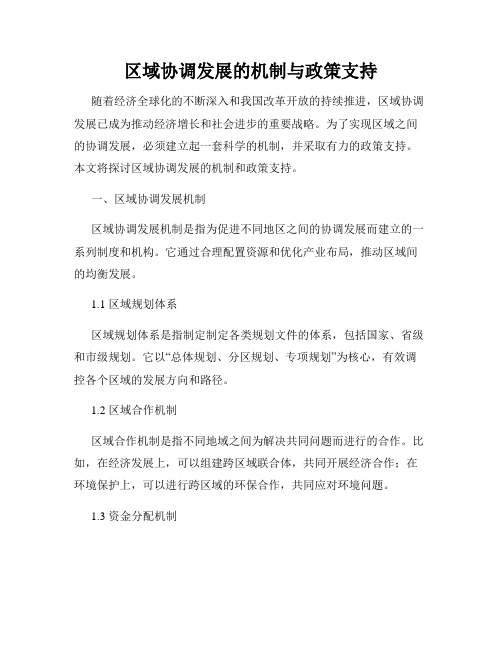 区域协调发展的机制与政策支持

随着经济全球化的不断深入和我国改革开放的持续推进，区域协调发展已成为推动经济增长和社会进步的重要战略。为了实现区域之间的协调发展，必须建立起一套科学的机制，并采取有力的政策支持。本文将探讨区域协调发展的机制和政策支持。

一、区域协调发展机制

区域协调发展机制是指为促进不同地区之间的协调发展而建立的一系列制度和机构。它通过合理配置资源和优化产业布局，推动区域间的均衡发展。

1.1 区域规划体系

区域规划体系是指制定制定各类规划文件的体系，包括国家、省级和市级规划。它以“总体规划、分区规划、专项规划”为核心，有效调控各个区域的发展方向和路径。

1.2 区域合作机制

区域合作机制是指不同地域之间为解决共同问题而进行的合作。比如，在经济发展上，可以组建跨区域联合体，共同开展经济合作；在环境保护上，可以进行跨区域的环保合作，共同应对环境问题。

1.3 资金分配机制